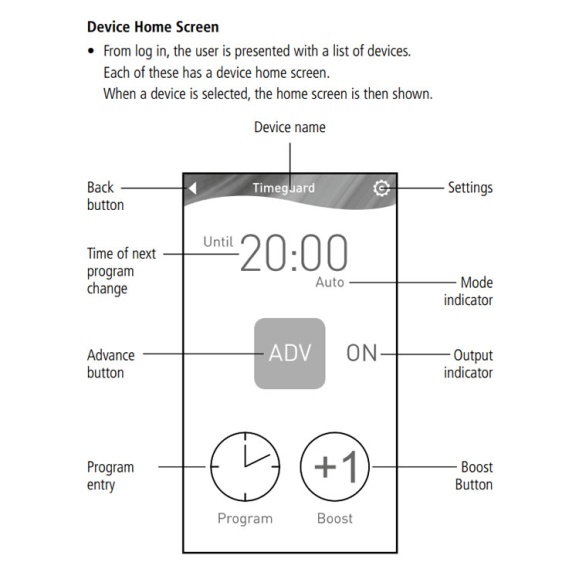 **Device Home Screen**

• From log in, the user is presented with a list of devices. Each of these has a device home screen. When a device is selected, the home screen is then shown.

Device name

Back button

Timeguard

Settings

Time of next program change

Until 20:00

Auto

Mode indicator

Advance button

ADV

ON

Output indicator

Program entry

+1

Boost Button

Program

Boost